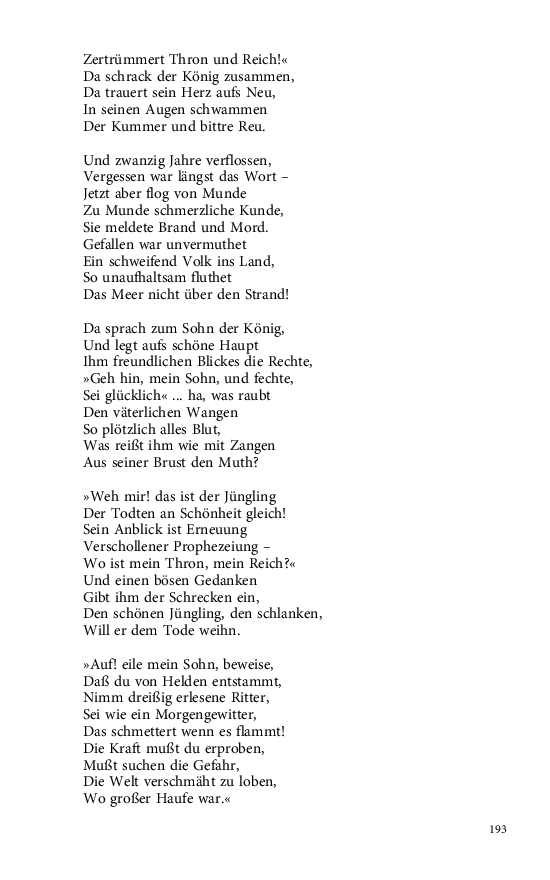 Zertrümmert Thron und Reich!«
Da schrack der König zusammen,
Da trauert sein Herz aufs Neu,
In seinen Augen schwammen
Der Kummer und bittre Reu.

Und zwanzig Jahre verflossen,
Vergessen war längst das Wort –
Jetzt aber flog von Munde
Zu Munde schmerzliche Kunde,
Sie meldete Brand und Mord.
Gefallen war unvermuthet
Ein schweifend Volk ins Land,
So unaufhaltsam fluthet
Das Meer nicht über den Strand!

Da sprach zum Sohn der König,
Und legt aufs schöne Haupt
Ihm freundlichen Blickes die Rechte,
»Geh hin, mein Sohn, und fechte,
Sei glücklich« ... ha, was raubt
Den väterlichen Wangen
So plötzlich alles Blut,
Was reißt ihm wie mit Zangen
Aus seiner Brust den Muth?

»Weh mir! das ist der Jüngling
Der Todten an Schönheit gleich!
Sein Anblick ist Erneuung
Verschollener Prophezeiung –
Wo ist mein Thron, mein Reich?«
Und einen bösen Gedanken
Gibt ihm der Schrecken ein,
Den schönen Jüngling, den schlanken,
Will er dem Tode weihn.

»Auf! eile mein Sohn, beweise,
Daß du von Helden entstammt,
Nimm dreißig erlesene Ritter,
Sei wie ein Morgengewitter,
Das schmettert wenn es flammt!
Die Kraft mußt du erproben,
Mußt suchen die Gefahr,
Die Welt verschmäht zu loben,
Wo großer Haufe war.«

193